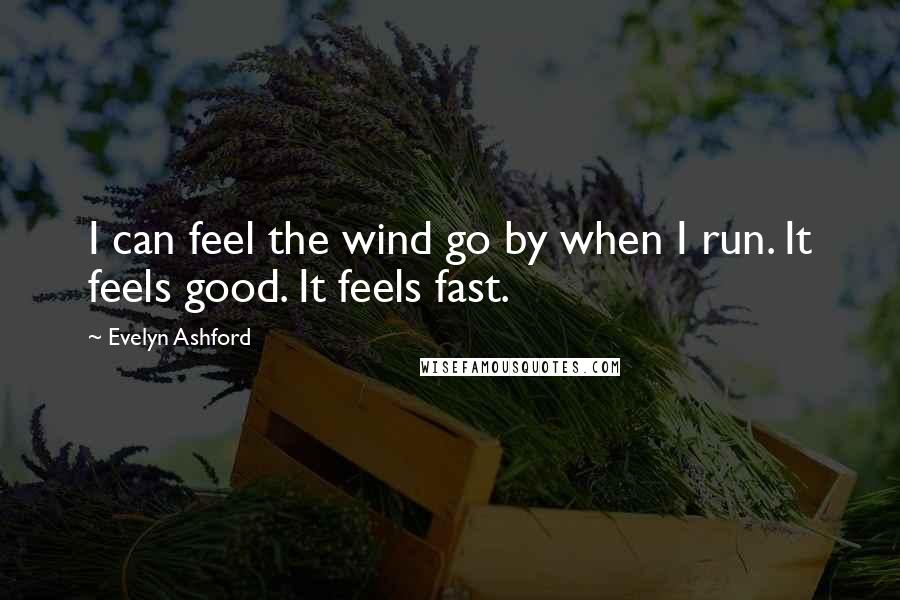 I can feel the wind go by when I run. It feels good. It feels fast.

~ Evelyn Ashford

WISEFAMOUSQUOTES.COM